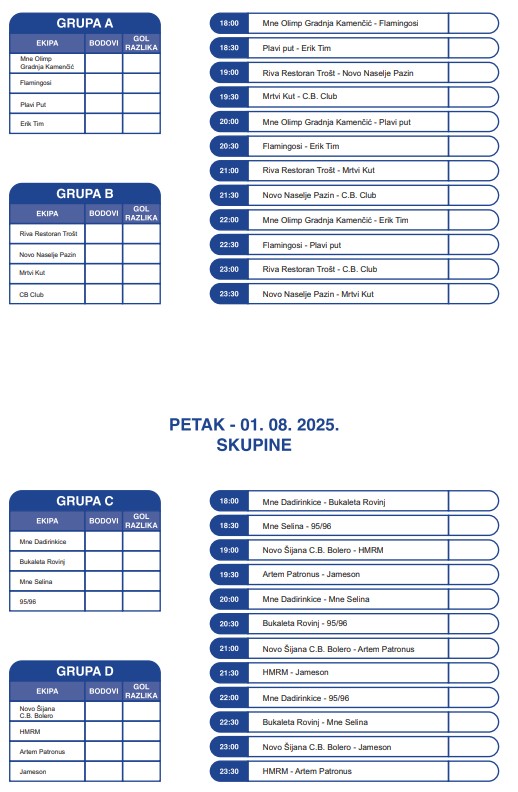 GRUPA A

| EKIPA | BODOVI | GOL RAZLIKA |
|---|---|---|
| Mne Olimp Gradnja Kamenčić | | |
| Flamingosi | | |
| Plavi Put | | |
| Erik Tim | | |

GRUPA B

| EKIPA | BODOVI | GOL RAZLIKA |
|---|---|---|
| Riva Restoran Trošt | | |
| Novo Naselje Pazin | | |
| Mrtvi Kut | | |
| CB Club | | |

| | | |
|---|---|---|
| 18:00 | Mne Olimp Gradnja Kamenčić - Flamingosi | |
| 18:30 | Plavi put - Erik Tim | |
| 19:00 | Riva Restoran Trošt - Novo Naselje Pazin | |
| 19:30 | Mrtvi Kut - C.B. Club | |
| 20:00 | Mne Olimp Gradnja Kamenčić - Plavi put | |
| 20:30 | Flamingosi - Erik Tim | |
| 21:00 | Riva Restoran Trošt - Mrtvi Kut | |
| 21:30 | Novo Naselje Pazin - C.B. Club | |
| 22:00 | Mne Olimp Gradnja Kamenčić - Erik Tim | |
| 22:30 | Flamingosi - Plavi put | |
| 23:00 | Riva Restoran Trošt - C.B. Club | |
| 23:30 | Novo Naselje Pazin - Mrtvi Kut | |

PETAK - 01. 08. 2025.
SKUPINE

GRUPA C

| EKIPA | BODOVI | GOL RAZLIKA |
|---|---|---|
| Mne Dadirinkice | | |
| Bukaleta Rovinj | | |
| Mne Selina | | |
| 95/96 | | |

GRUPA D

| EKIPA | BODOVI | GOL RAZLIKA |
|---|---|---|
| Novo Šijana C.B. Bolero | | |
| HMRM | | |
| Artem Patronus | | |
| Jameson | | |

| | | |
|---|---|---|
| 18:00 | Mne Dadirinkice - Bukaleta Rovinj | |
| 18:30 | Mne Selina - 95/96 | |
| 19:00 | Novo Šijana C.B. Bolero - HMRM | |
| 19:30 | Artem Patronus - Jameson | |
| 20:00 | Mne Dadirinkice - Mne Selina | |
| 20:30 | Bukaleta Rovinj - 95/96 | |
| 21:00 | Novo Šijana C.B. Bolero - Artem Patronus | |
| 21:30 | HMRM - Jameson | |
| 22:00 | Mne Dadirinkice - 95/96 | |
| 22:30 | Bukaleta Rovinj - Mne Selina | |
| 23:00 | Novo Šijana C.B. Bolero - Jameson | |
| 23:30 | HMRM - Artem Patronus | |